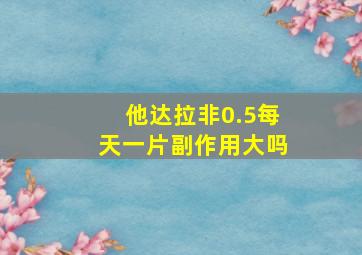 他达拉非0.5每天一片副作用大吗